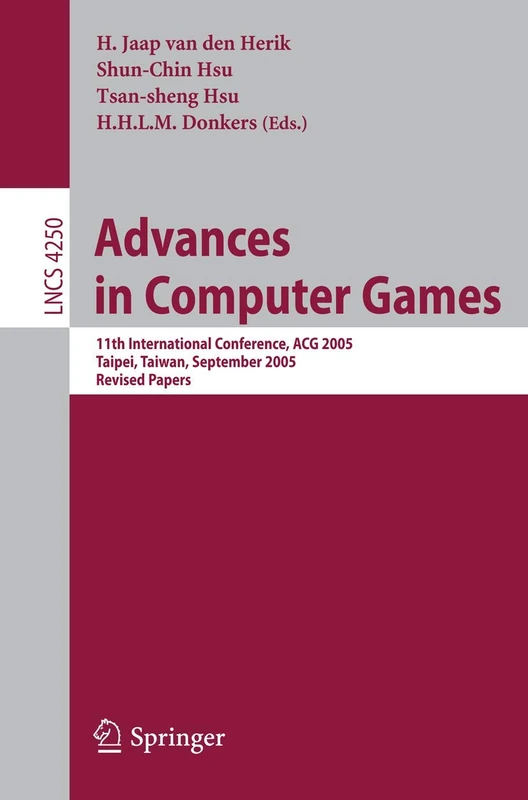 H. Jaap van den Herik
Shun-Chin Hsu
Tsan-sheng Hsu
H.H.L.M. Donkers (Eds.)

LNCS 4250

Advances in Computer Games

11th International Conference, ACG 2005
Taipei, Taiwan, September 2005
Revised Papers

Springer